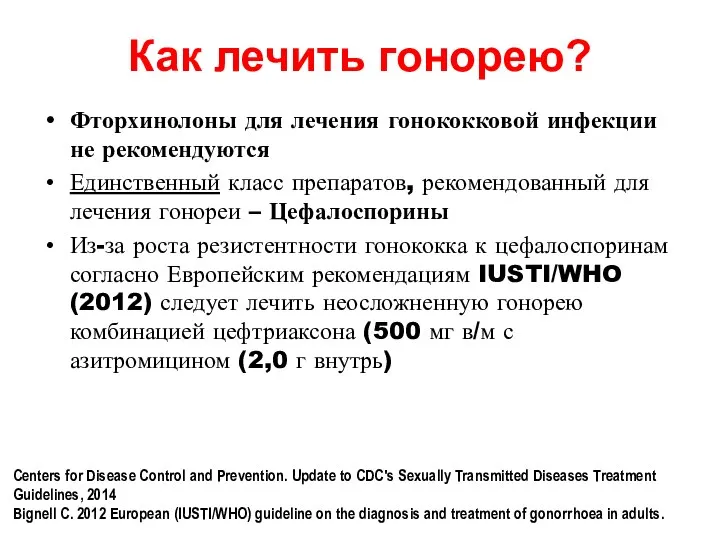 Как лечить гонорею?

• Фторхинолоны для лечения гонококковой инфекции не рекомендуются

• Единственный класс препаратов, рекомендованный для лечения гонореи – Цефалоспорины

• Из-за роста резистентности гонококка к цефалоспоринам согласно Европейским рекомендациям IUSTI/WHO (2012) следует лечить неосложненную гонорею комбинацией цефтриаксона (500 мг в/м с азитромицином (2,0 г внутрь)

Centers for Disease Control and Prevention. Update to CDC's Sexually Transmitted Diseases Treatment Guidelines, 2014
Bignell C. 2012 European (IUSTI/WHO) guideline on the diagnosis and treatment of gonorrhoea in adults.